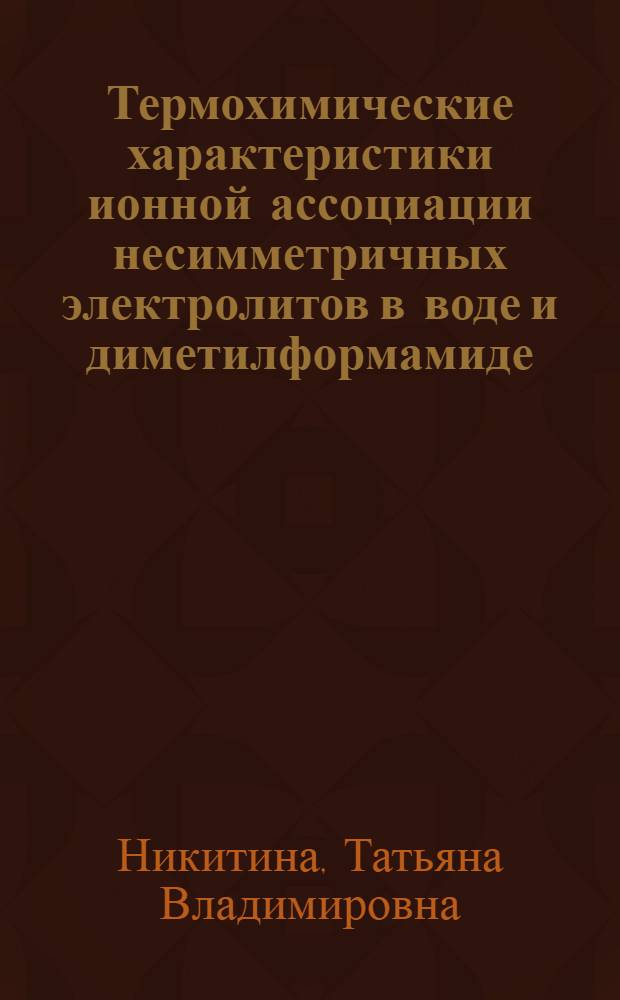 Термохимические характеристики ионной ассоциации несимметричных электролитов в воде и диметилформамиде

Никитина, Татьяна Владимировна